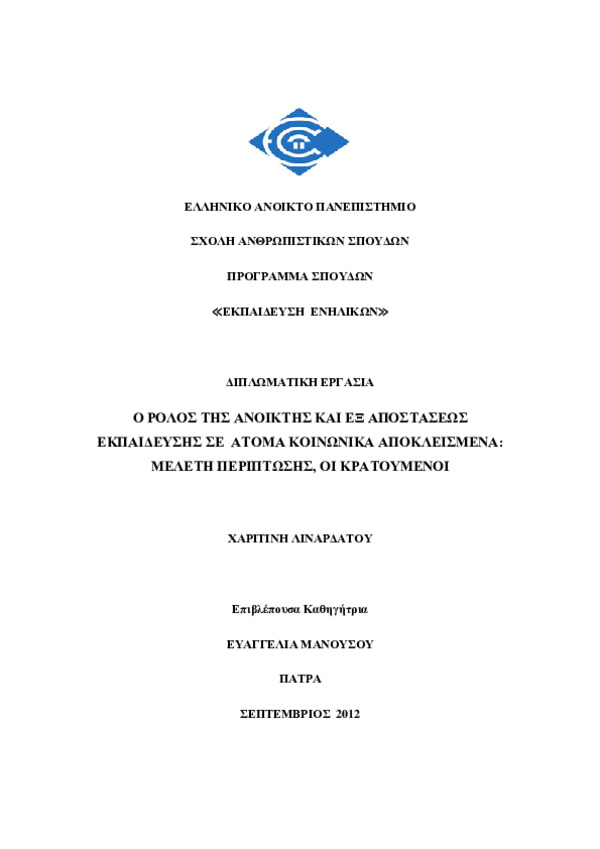 ΕΛΛΗΝΙΚΟ ΑΝΟΙΚΤΟ ΠΑΝΕΠΙΣΤΗΜΙΟ

ΣΧΟΛΗ ΑΝΘΡΩΠΙΣΤΙΚΩΝ ΣΠΟΥΔΩΝ

ΠΡΟΓΡΑΜΜΑ ΣΠΟΥΔΩΝ

«ΕΚΠΑΙΔΕΥΣΗ ΕΝΗΛΙΚΩΝ»

ΔΙΠΛΩΜΑΤΙΚΗ ΕΡΓΑΣΙΑ

Ο ΡΟΛΟΣ ΤΗΣ ΑΝΟΙΚΤΗΣ ΚΑΙ ΕΞ ΑΠΟΣΤΑΣΕΩΣ ΕΚΠΑΙΔΕΥΣΗΣ ΣΕ ΑΤΟΜΑ ΚΟΙΝΩΝΙΚΑ ΑΠΟΚΛΕΙΣΜΕΝΑ: ΜΕΛΕΤΗ ΠΕΡΙΠΤΩΣΗΣ, ΟΙ ΚΡΑΤΟΥΜΕΝΟΙ

ΧΑΡΙΤΙΝΗ ΛΙΝΑΡΔΑΤΟΥ

Επιβλέπουσα Καθηγήτρια

ΕΥΑΓΓΕΛΙΑ ΜΑΝΟΥΣΟΥ

ΠΑΤΡΑ

ΣΕΠΤΕΜΒΡΙΟΣ 2012